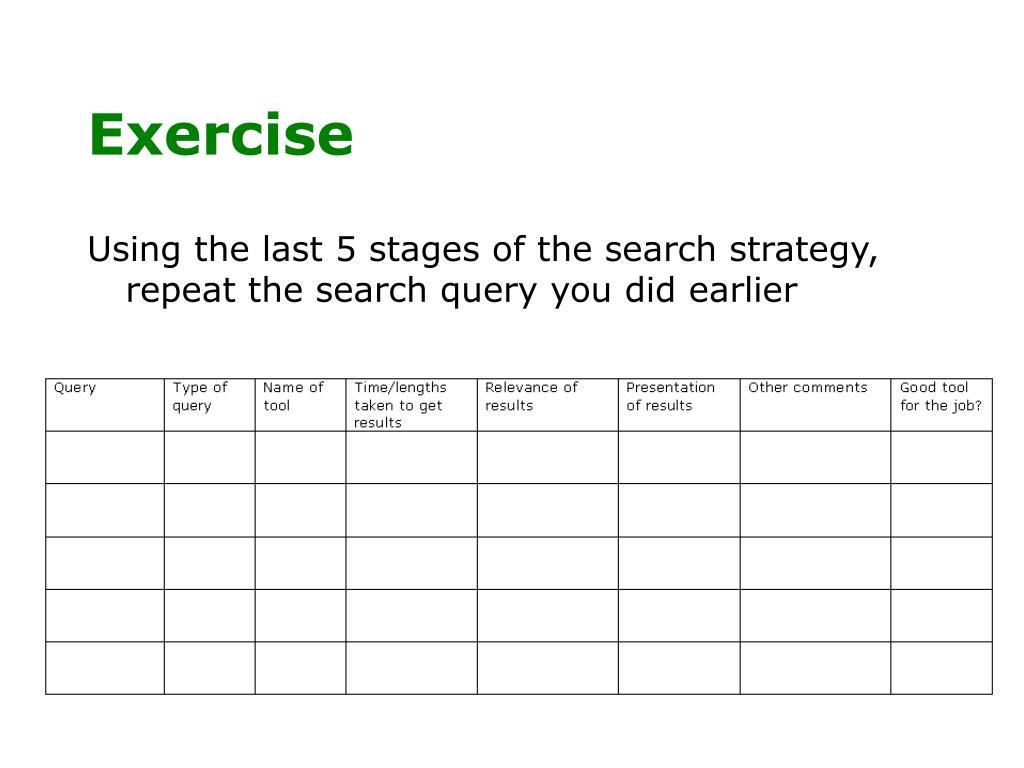 Exercise

Using the last 5 stages of the search strategy, repeat the search query you did earlier

| Query | Type of query | Name of tool | Time/lengths taken to get results | Relevance of results | Presentation of results | Other comments | Good tool for the job? |
|---|---|---|---|---|---|---|---|
| | | | | | | | |
| | | | | | | | |
| | | | | | | | |
| | | | | | | | |
| | | | | | | | |